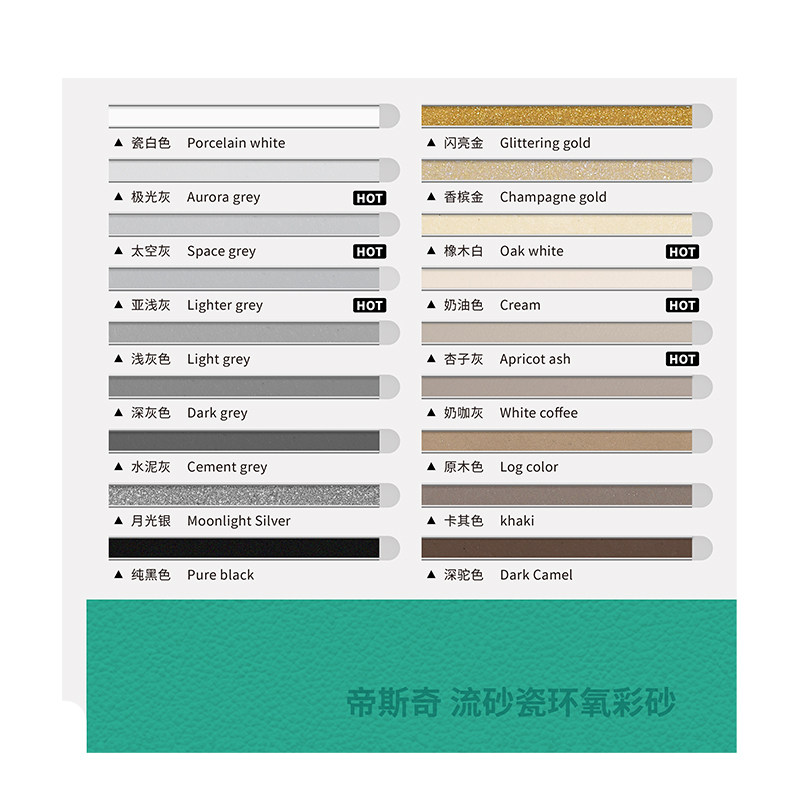 ▲ 瓷白色 Porcelain white

▲ 极光灰 Aurora grey HOT

▲ 太空灰 Space grey HOT

▲ 亚浅灰 Lighter grey HOT

▲ 浅灰色 Light grey

▲ 深灰色 Dark grey

▲ 水泥灰 Cement grey

▲ 月光银 Moonlight Silver

▲ 纯黑色 Pure black

▲ 闪亮金 Glittering gold

▲ 香槟金 Champagne gold

▲ 橡木白 Oak white HOT

▲ 奶油色 Cream HOT

▲ 杏子灰 Apricot ash HOT

▲ 奶咖灰 White coffee

▲ 原木色 Log color

▲ 卡其色 khaki

▲ 深驼色 Dark Camel

帝斯奇 流砂瓷环氧彩砂